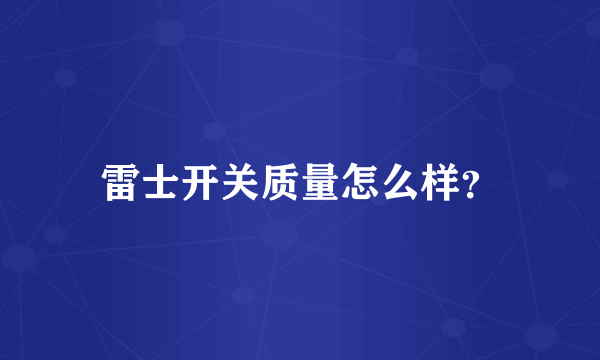 雷士开关质量怎么样?